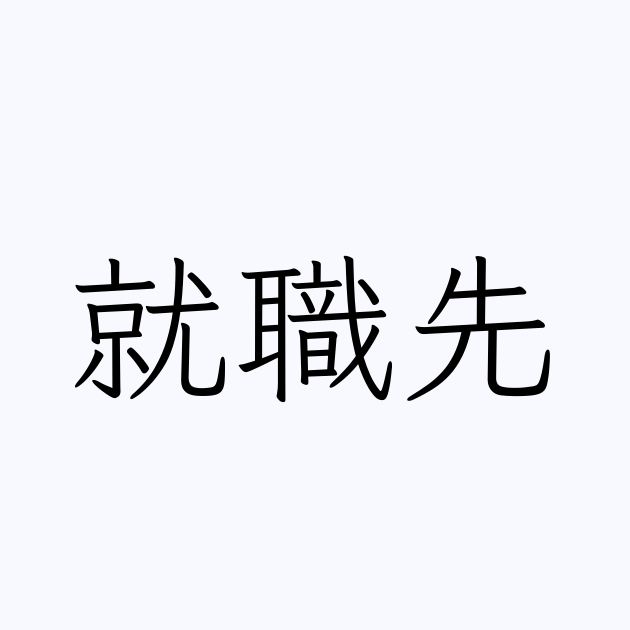 就職先